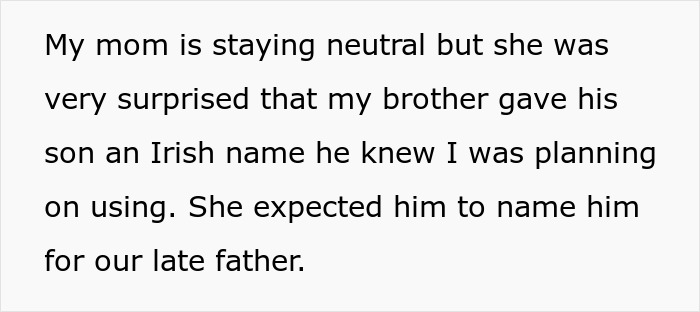 My mom is staying neutral but she was very surprised that my brother gave his son an Irish name he knew I was planning on using. She expected him to name him for our late father.